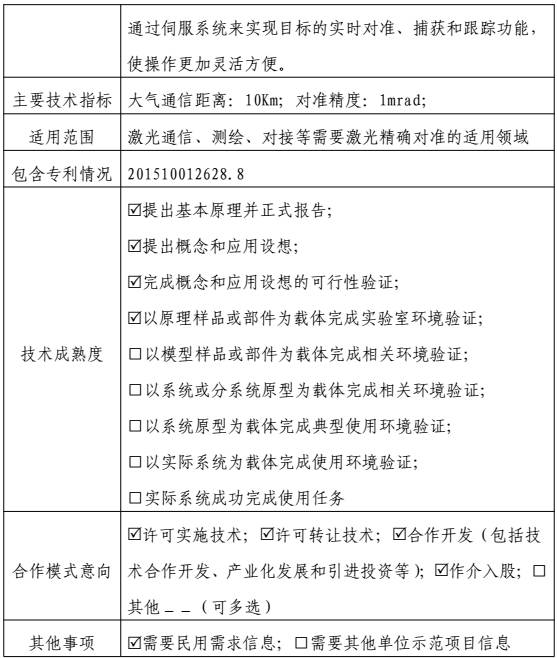 | | 通过伺服系统来实现目标的实时对准、捕获和跟踪功能，使操作更加灵活方便。 |
|---|---|
| 主要技术指标 | 大气通信距离：10Km；对准精度：1mrad； |
| 适用范围 | 激光通信、测绘、对接等需要激光精确对准的适用领域 |
| 包含专利情况 | 201510012628.8 |
| 技术成熟度 | ☑提出基本原理并正式报告；<br>☑提出概念和应用设想；<br>☑完成概念和应用设想的可行性验证；<br>☑以原理样品或部件为载体完成实验室环境验证；<br>☐以模型样品或部件为载体完成相关环境验证；<br>☐以系统或分系统原型为载体完成相关环境验证；<br>☐以系统原型为载体完成典型使用环境验证；<br>☐以实际系统为载体完成使用环境验证；<br>☐实际系统成功完成使用任务 |
| 合作模式意向 | ☑许可实施技术；☑许可转让技术；☑合作开发（包括技术合作开发、产业化发展和引进投资等）；☑作介入股；☐其他＿＿（可多选） |
| 其他事项 | ☑需要民用需求信息；☐需要其他单位示范项目信息 |